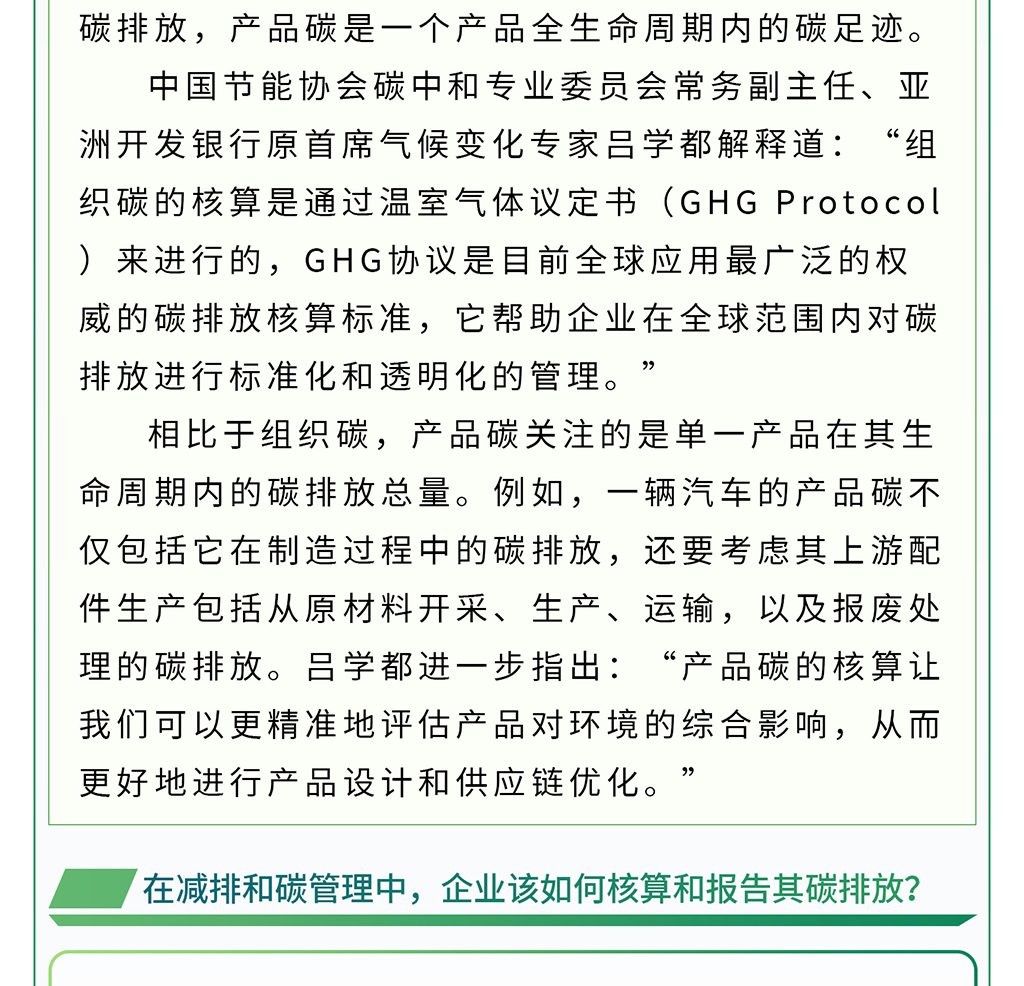 碳排放，产品碳是一个产品全生命周期内的碳足迹。

中国节能协会碳中和专业委员会常务副主任、亚洲开发银行原首席气候变化专家吕学都解释道：“组织碳的核算是通过温室气体议定书（GHG Protocol）来进行的，GHG协议是目前全球应用最广泛的权威的碳排放核算标准，它帮助企业在全球范围内对碳排放进行标准化和透明化的管理。”

相比于组织碳，产品碳关注的是单一产品在其生命周期内的碳排放总量。例如，一辆汽车的产品碳不仅包括它在制造过程中的碳排放，还要考虑其上游配件生产包括从原材料开采、生产、运输，以及报废处理的碳排放。吕学都进一步指出：“产品碳的核算让我们可以更精准地评估产品对环境的综合影响，从而更好地进行产品设计和供应链优化。”

在减排和碳管理中，企业该如何核算和报告其碳排放?